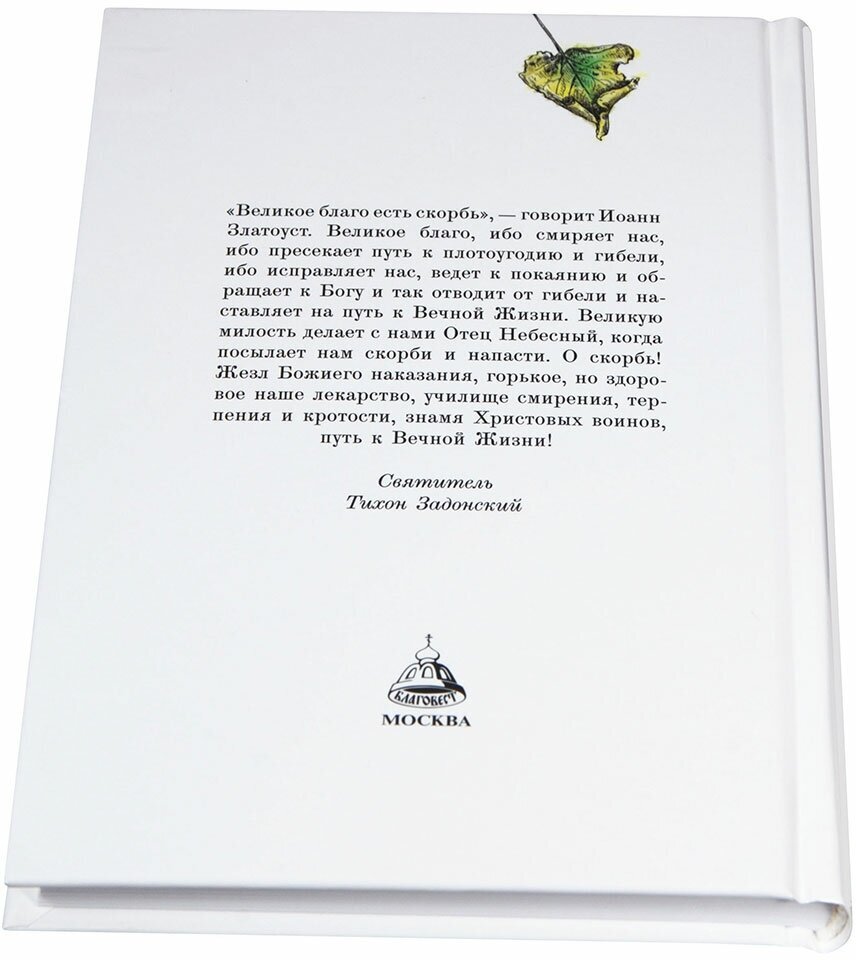 «Великое благо есть скорбь», — говорит Иоанн Златоуст. Великое благо, ибо смиряет нас, ибо пресекает путь к плотоугодию и гибели, ибо исправляет нас, ведет к покаянию и обращает к Богу и так отводит от гибели и наставляет на путь к Вечной Жизни. Великую милость делает с нами Отец Небесный, когда посылает нам скорби и напасти. О скорбь! Жезл Божиего наказания, горькое, но здоровое наше лекарство, училище смирения, терпения и кротости, знамя Христовых воинов, путь к Вечной Жизни!

Святитель
Тихон Задонский

БЛАГОВЕСТ
МОСКВА